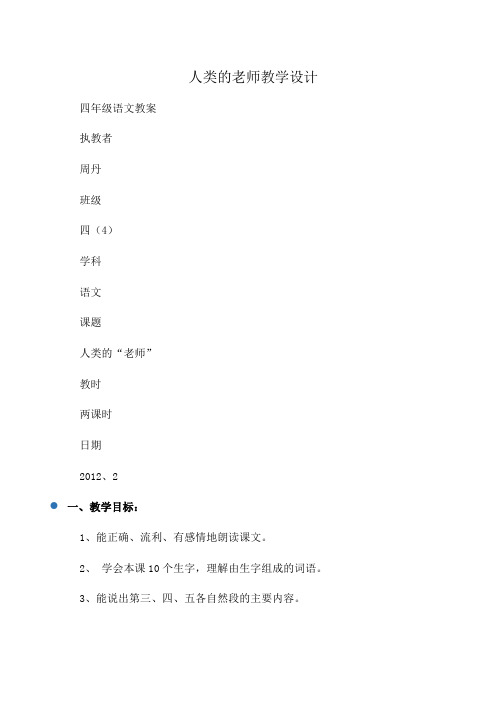 人类的老师教学设计

四年级语文教案

执教者

周丹

班级

四（4）

学科

语文

课题

人类的“老师”

教时

两课时

日期

2012、2

一、教学目标：

1、能正确、流利、有感情地朗读课文。

2、 学会本课 10 个生字，理解由生字组成的词语。

3、能说出第三、四、五各自然段的主要内容。